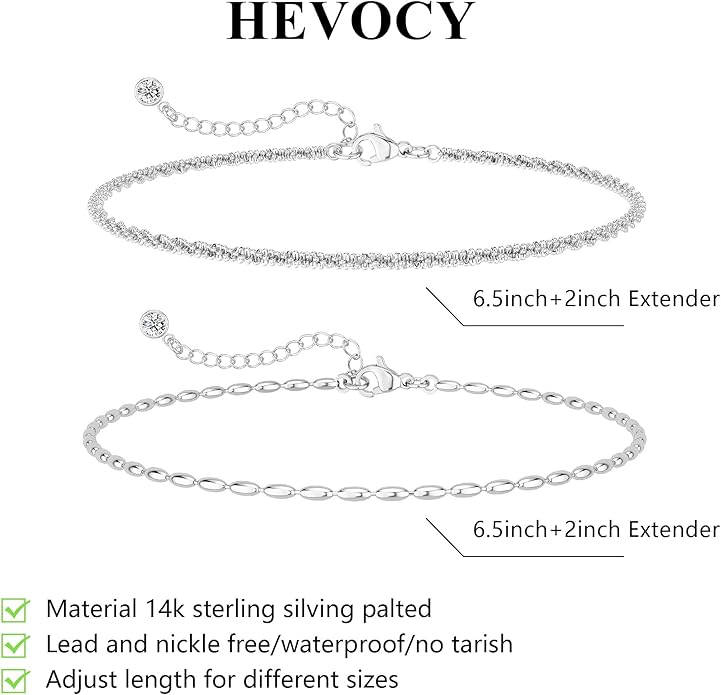 HEVOCY

6.5inch+2inch Extender

6.5inch+2inch Extender

Material 14k sterling silving palted
Lead and nickle free/waterproof/no tarish
Adjust length for different sizes